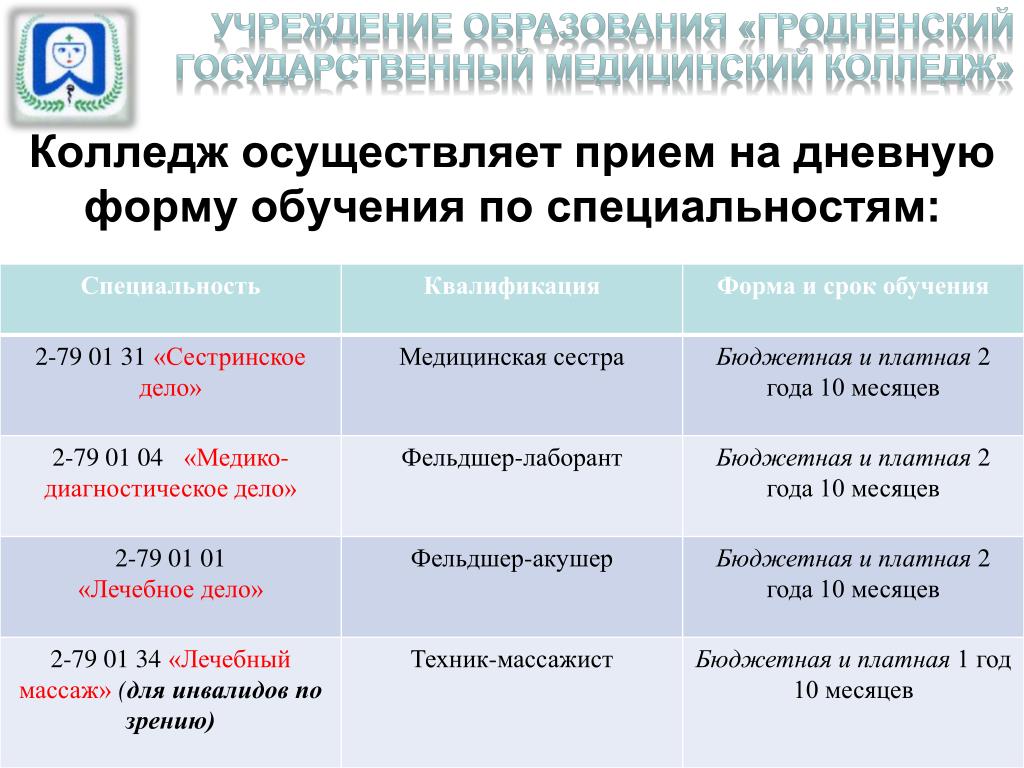 УЧРЕЖДЕНИЕ ОБРАЗОВАНИЯ «ГРОДНЕНСКИЙ ГОСУДАРСТВЕННЫЙ МЕДИЦИНСКИЙ КОЛЛЕДЖ»

Колледж осуществляет прием на дневную форму обучения по специальностям:

| Специальность | Квалификация | Форма и срок обучения |
|---|---|---|
| 2-79 01 31 «Сестринское дело» | Медицинская сестра | Бюджетная и платная 2 года 10 месяцев |
| 2-79 01 04 «Медико-диагностическое дело» | Фельдшер-лаборант | Бюджетная и платная 2 года 10 месяцев |
| 2-79 01 01 «Лечебное дело» | Фельдшер-акушер | Бюджетная и платная 2 года 10 месяцев |
| 2-79 01 34 «Лечебный массаж» (для инвалидов по зрению) | Техник-массажист | Бюджетная и платная 1 год 10 месяцев |